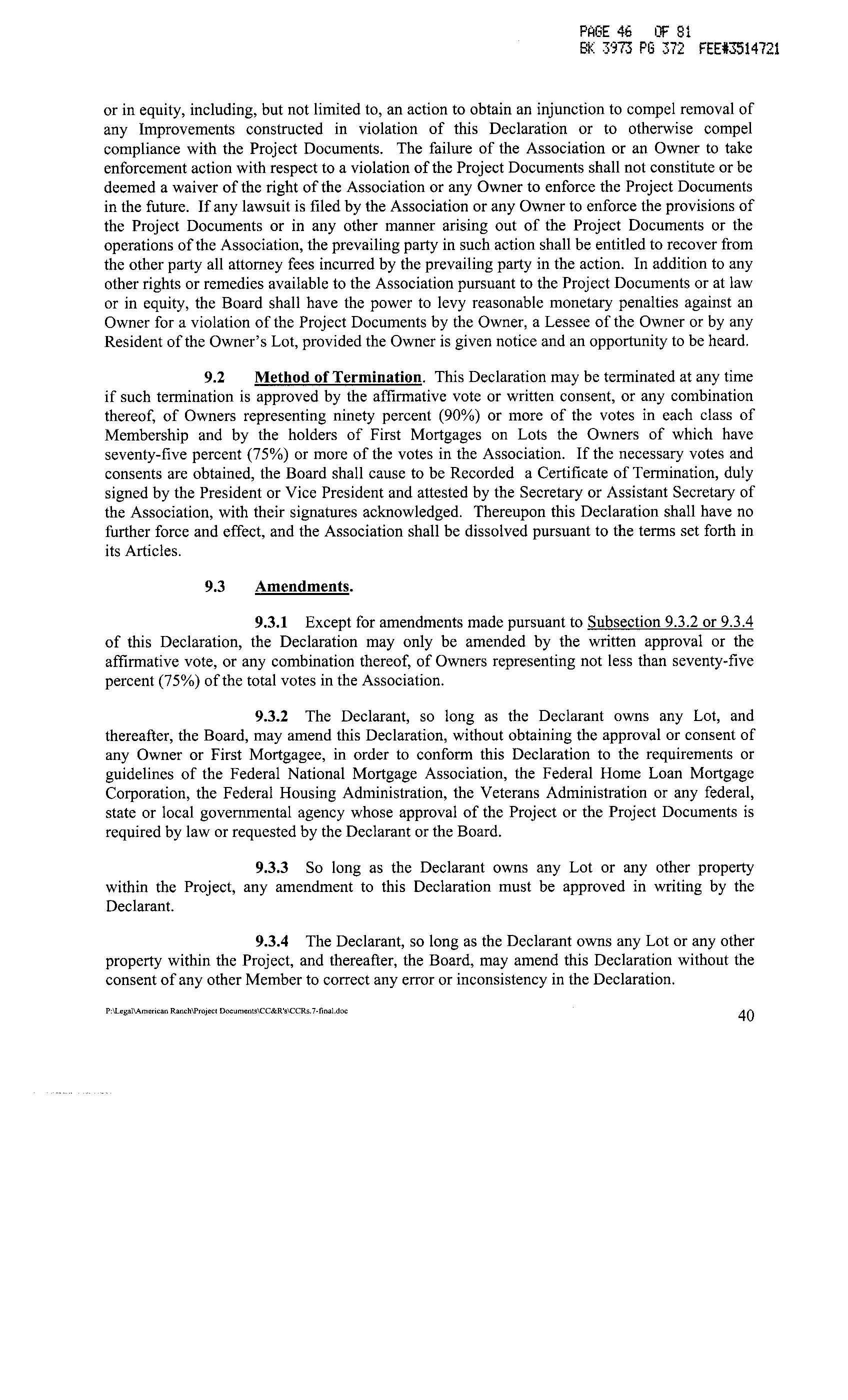 PAGE 46 OF 81
BK 3973 PG 372 FEE#3514721

or in equity, including, but not limited to, an action to obtain an injunction to compel removal of any Improvements constructed in violation of this Declaration or to otherwise compel compliance with the Project Documents. The failure of the Association or an Owner to take enforcement action with respect to a violation of the Project Documents shall not constitute or be deemed a waiver of the right of the Association or any Owner to enforce the Project Documents in the future. If any lawsuit is filed by the Association or any Owner to enforce the provisions of the Project Documents or in any other manner arising out of the Project Documents or the operations of the Association, the prevailing party in such action shall be entitled to recover from the other party all attorney fees incurred by the prevailing party in the action. In addition to any other rights or remedies available to the Association pursuant to the Project Documents or at law or in equity, the Board shall have the power to levy reasonable monetary penalties against an Owner for a violation of the Project Documents by the Owner, a Lessee of the Owner or by any Resident of the Owner's Lot, provided the Owner is given notice and an opportunity to be heard.

9.2 Method of Termination. This Declaration may be terminated at any time if such termination is approved by the affirmative vote or written consent, or any combination thereof, of Owners representing ninety percent (90%) or more of the votes in each class of Membership and by the holders of First Mortgages on Lots the Owners of which have seventy-five percent (75%) or more of the votes in the Association. If the necessary votes and consents are obtained, the Board shall cause to be Recorded a Certificate of Termination, duly signed by the President or Vice President and attested by the Secretary or Assistant Secretary of the Association, with their signatures acknowledged. Thereupon this Declaration shall have no further force and effect, and the Association shall be dissolved pursuant to the terms set forth in its Articles.

9.3 Amendments.

9.3.1 Except for amendments made pursuant to Subsection 9.3.2 or 9.3.4 of this Declaration, the Declaration may only be amended by the written approval or the affirmative vote, or any combination thereof, of Owners representing not less than seventy-five percent (75%) of the total votes in the Association.

9.3.2 The Declarant, so long as the Declarant owns any Lot, and thereafter, the Board, may amend this Declaration, without obtaining the approval or consent of any Owner or First Mortgagee, in order to conform this Declaration to the requirements or guidelines of the Federal National Mortgage Association, the Federal Home Loan Mortgage Corporation, the Federal Housing Administration, the Veterans Administration or any federal, state or local governmental agency whose approval of the Project or the Project Documents is required by law or requested by the Declarant or the Board.

9.3.3 So long as the Declarant owns any Lot or any other property within the Project, any amendment to this Declaration must be approved in writing by the Declarant.

9.3.4 The Declarant, so long as the Declarant owns any Lot or any other property within the Project, and thereafter, the Board, may amend this Declaration without the consent of any other Member to correct any error or inconsistency in the Declaration.

P:\Legal\American Ranch\Project Documents\CC&R's\CCRs.7-final.doc

40